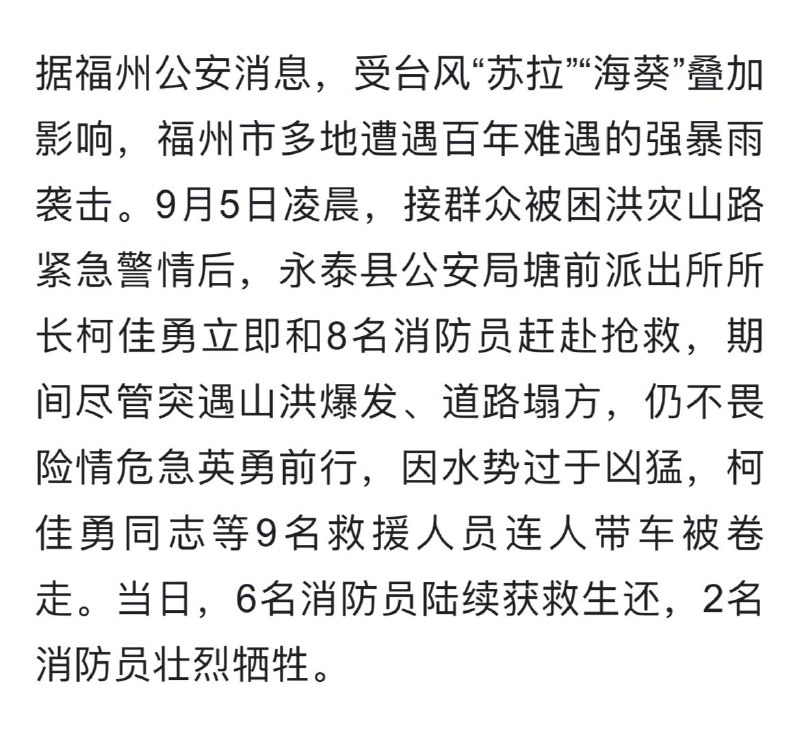 据福州公安消息，受台风“苏拉”“海葵”叠加影响，福州市多地遭遇百年难遇的强暴雨袭击。9月5日凌晨，接群众被困洪灾山路紧急警情后，永泰县公安局塘前派出所所长柯佳勇立即和8名消防员赶赴抢救，期间尽管突遇山洪爆发、道路塌方，仍不畏险情危急英勇前行，因水势过于凶猛，柯佳勇同志等9名救援人员连人带车被卷走。当日，6名消防员陆续获救生还，2名消防员壮烈牺牲。